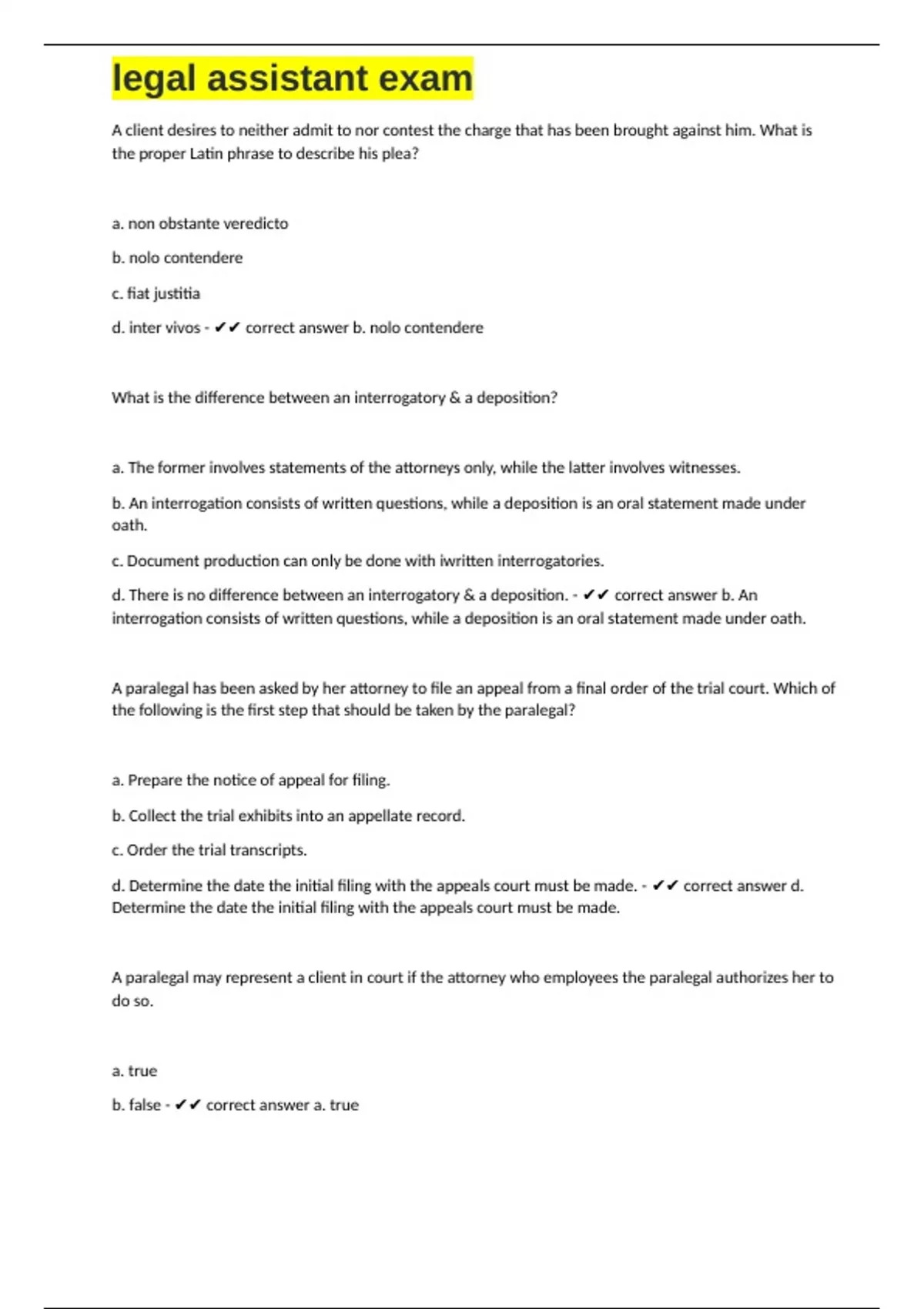 legal assistant exam

A client desires to neither admit to nor contest the charge that has been brought against him. What is the proper Latin phrase to describe his plea?

a. non obstante veredicto

b. nolo contendere

c. fiat justitia

d. inter vivos - ✔✔ correct answer b. nolo contendere

What is the difference between an interrogatory & a deposition?

a. The former involves statements of the attorneys only, while the latter involves witnesses.

b. An interrogation consists of written questions, while a deposition is an oral statement made under oath.

c. Document production can only be done with iwritten interrogatories.

d. There is no difference between an interrogatory & a deposition. - ✔✔ correct answer b. An interrogation consists of written questions, while a deposition is an oral statement made under oath.

A paralegal has been asked by her attorney to file an appeal from a final order of the trial court. Which of the following is the first step that should be taken by the paralegal?

a. Prepare the notice of appeal for filing.

b. Collect the trial exhibits into an appellate record.

c. Order the trial transcripts.

d. Determine the date the initial filing with the appeals court must be made. - ✔✔ correct answer d. Determine the date the initial filing with the appeals court must be made.

A paralegal may represent a client in court if the attorney who employees the paralegal authorizes her to do so.

a. true

b. false - ✔✔ correct answer a. true